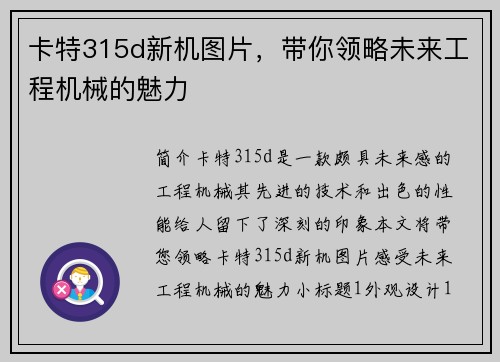 卡特315d新机图片，带你领略未来工程机械的魅力

简介卡特315d是一款颇具未来感的工程机械其先进的技术和出色的性能给人留下了深刻的印象本文将带您领略卡特315d新机图片感受未来工程机械的魅力小标题1外观设计1